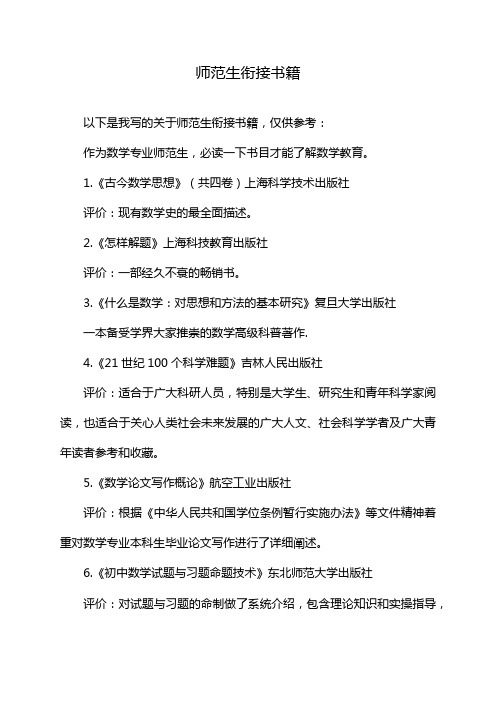 师范生衔接书籍

以下是我写的关于师范生衔接书籍，仅供参考：

作为数学专业师范生，必读一下书目才能了解数学教育。

1.《古今数学思想》（共四卷）上海科学技术出版社

评价：现有数学史的最全面描述。

2.《怎样解题》上海科技教育出版社

评价：一部经久不衰的畅销书。

3.《什么是数学：对思想和方法的基本研究》复旦大学出版社

一本备受学界大家推崇的数学高级科普著作.

4.《21 世纪 100 个科学难题》吉林人民出版社

评价：适合于广大科研人员，特别是大学生、研究生和青年科学家阅读，也适合于关心人类社会未来发展的广大人文、社会科学学者及广大青年读者参考和收藏。

5.《数学论文写作概论》航空工业出版社

评价：根据《中华人民共和国学位条例暂行实施办法》等文件精神着重对数学专业本科生毕业论文写作进行了详细阐述。

6.《初中数学试题与习题命题技术》东北师范大学出版社

评价：对试题与习题的命制做了系统介绍，包含理论知识和实操指导，